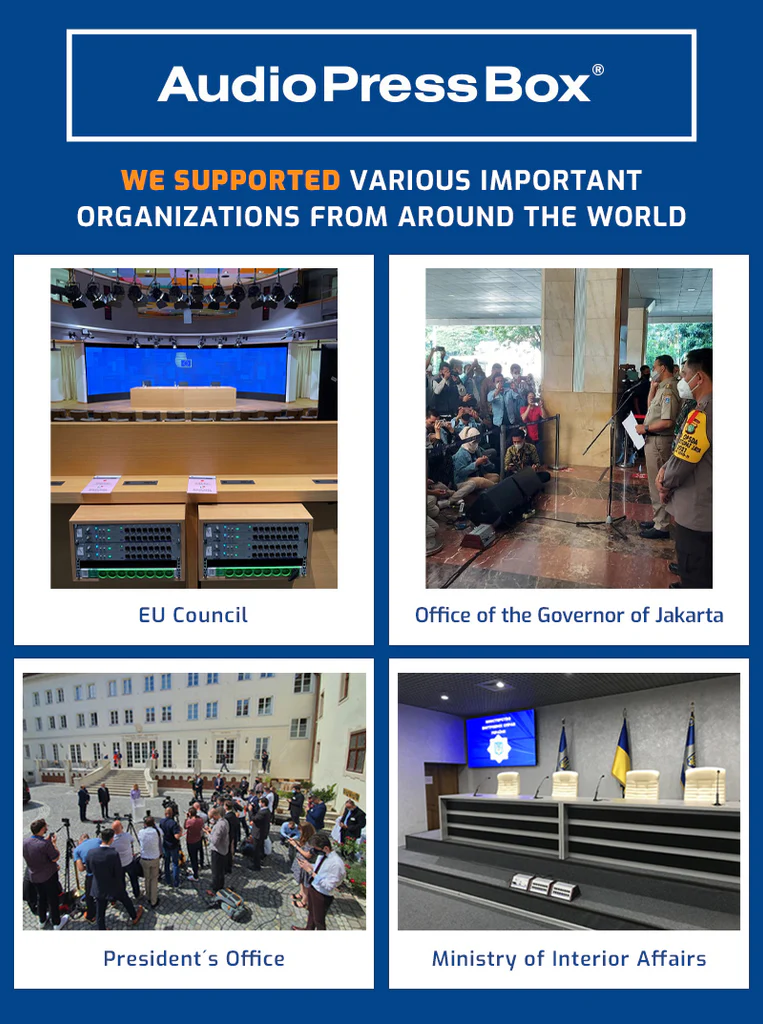 AudioPressBox®

WE SUPPORTED VARIOUS IMPORTANT ORGANIZATIONS FROM AROUND THE WORLD

EU Council

Office of the Governor of Jakarta

President´s Office

Ministry of Interior Affairs